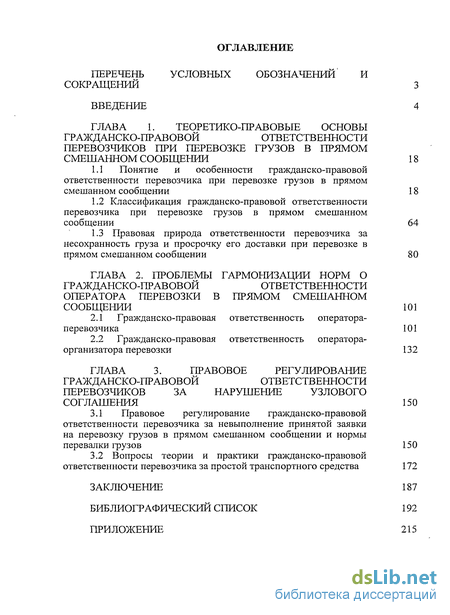 ОГЛАВЛЕНИЕ

ПЕРЕЧЕНЬ УСЛОВНЫХ ОБОЗНАЧЕНИЙ И СОКРАЩЕНИЙ 3

ВВЕДЕНИЕ 4

ГЛАВА 1. ТЕОРЕТИКО-ПРАВОВЫЕ ОСНОВЫ ГРАЖДАНСКО-ПРАВОВОЙ ОТВЕТСТВЕННОСТИ ПЕРЕВОЗЧИКОВ ПРИ ПЕРЕВОЗКЕ ГРУЗОВ В ПРЯМОМ СМЕШАННОМ СООБЩЕНИИ 18
1.1 Понятие и особенности гражданско-правовой ответственности перевозчика при перевозке грузов в прямом смешанном сообщении 18
1.2 Классификация гражданско-правовой ответственности перевозчика при перевозке грузов в прямом смешанном сообщении 64
1.3 Правовая природа ответственности перевозчика за несохранность груза и просрочку его доставки при перевозке в прямом смешанном сообщении 80

ГЛАВА 2. ПРОБЛЕМЫ ГАРМОНИЗАЦИИ НОРМ О ГРАЖДАНСКО-ПРАВОВОЙ ОТВЕТСТВЕННОСТИ ОПЕРАТОРА ПЕРЕВОЗКИ В ПРЯМОМ СМЕШАННОМ СООБЩЕНИИ 101
2.1 Гражданско-правовая ответственность оператора-перевозчика 101
2.2 Гражданско-правовая ответственность оператора-организатора перевозки 132

ГЛАВА 3. ПРАВОВОЕ РЕГУЛИРОВАНИЕ ГРАЖДАНСКО-ПРАВОВОЙ ОТВЕТСТВЕННОСТИ ПЕРЕВОЗЧИКОВ ЗА НАРУШЕНИЕ УЗЛОВОГО СОГЛАШЕНИЯ 150
3.1 Правовое регулирование гражданско-правовой ответственности перевозчика за невыполнение принятой заявки на перевозку грузов в прямом смешанном сообщении и нормы перевалки грузов 150
3.2 Вопросы теории и практики гражданско-правовой ответственности перевозчика за простой транспортного средства 172

ЗАКЛЮЧЕНИЕ 187

БИБЛИОГРАФИЧЕСКИЙ СПИСОК 192

ПРИЛОЖЕНИЕ 215

dsLib.net
библиотека диссертаций